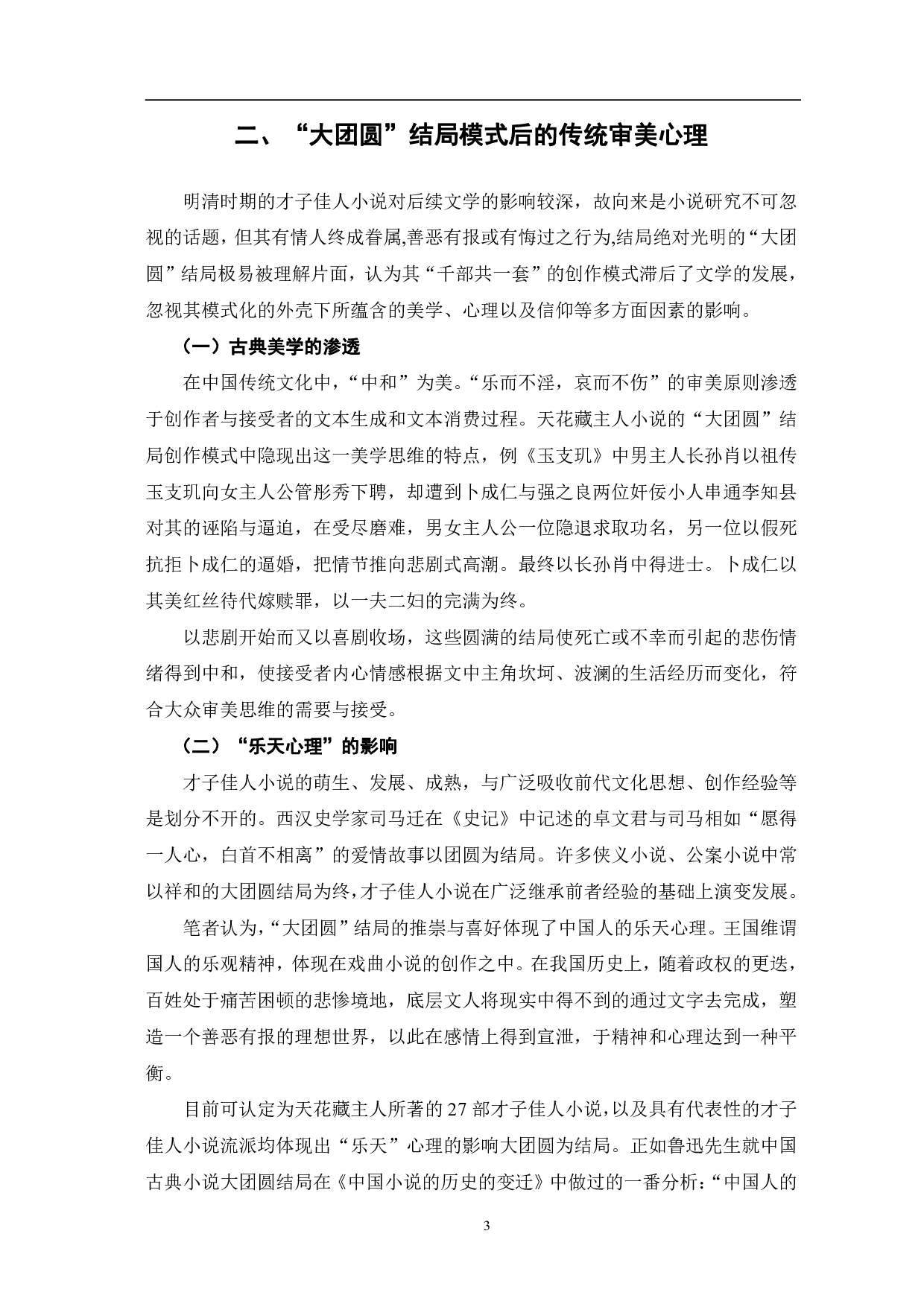 二、“大团圆”结局模式后的传统审美心理

明清时期的才子佳人小说对后续文学的影响较深，故向来是小说研究不可忽视的话题，但其有情人终成眷属,善恶有报或有悔过之行为,结局绝对光明的“大团圆”结局极易被理解片面，认为其“千部共一套”的创作模式滞后了文学的发展，忽视其模式化的外壳下所蕴含的美学、心理以及信仰等多方面因素的影响。

（一）古典美学的渗透

在中国传统文化中，“中和”为美。“乐而不淫，哀而不伤”的审美原则渗透于创作者与接受者的文本生成和文本消费过程。天花藏主人小说的“大团圆”结局创作模式中隐现出这一美学思维的特点，例《玉支玑》中男主人长孙肖以祖传玉支玑向女主人公管彤秀下聘，却遭到卜成仁与强之良两位奸佞小人串通李知县对其的诬陷与逼迫，在受尽磨难，男女主人公一位隐退求取功名，另一位以假死抗拒卜成仁的逼婚，把情节推向悲剧式高潮。最终以长孙肖中得进士。卜成仁以其美红丝待代嫁赎罪，以一夫二妇的完满为终。

以悲剧开始而又以喜剧收场，这些圆满的结局使死亡或不幸而引起的悲伤情绪得到中和，使接受者内心情感根据文中主角坎坷、波澜的生活经历而变化，符合大众审美思维的需要与接受。

（二）“乐天心理”的影响

才子佳人小说的萌生、发展、成熟，与广泛吸收前代文化思想、创作经验等是划分不开的。西汉史学家司马迁在《史记》中记述的卓文君与司马相如“愿得一人心，白首不相离”的爱情故事以团圆为结局。许多侠义小说、公案小说中常以祥和的大团圆结局为终，才子佳人小说在广泛继承前者经验的基础上演变发展。

笔者认为，“大团圆”结局的推崇与喜好体现了中国人的乐天心理。王国维谓国人的乐观精神，体现在戏曲小说的创作之中。在我国历史上，随着政权的更迭，百姓处于痛苦困顿的悲惨境地，底层文人将现实中得不到的通过文字去完成，塑造一个善恶有报的理想世界，以此在感情上得到宣泄，于精神和心理达到一种平衡。

目前可认定为天花藏主人所著的 27 部才子佳人小说，以及具有代表性的才子佳人小说流派均体现出“乐天”心理的影响大团圆为结局。正如鲁迅先生就中国古典小说大团圆结局在《中国小说的历史的变迁》中做过的一番分析：“中国人的

3